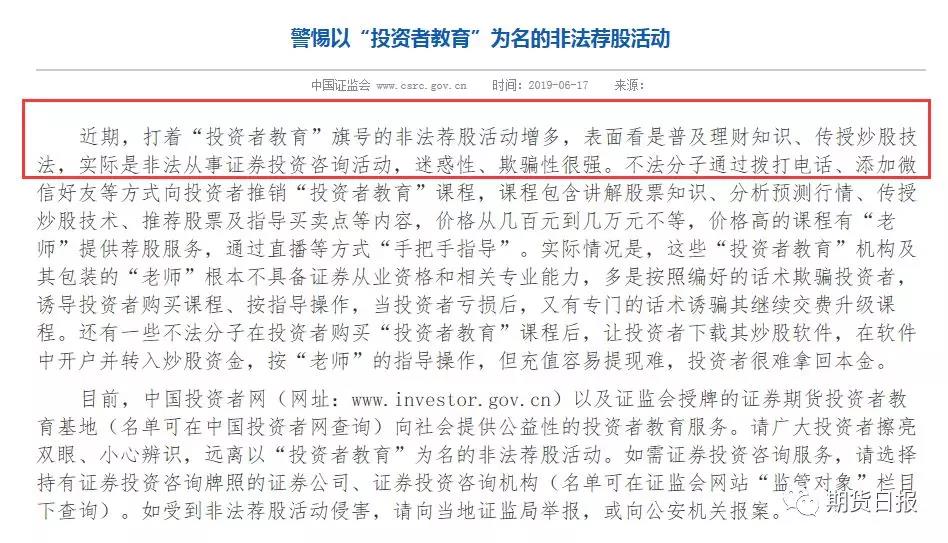 警惕以“投资者教育”为名的非法荐股活动

中国证监会 www.csrc.gov.cn 时间：2019-06-17 来源：

近期，打着“投资者教育”旗号的非法荐股活动增多，表面看是普及理财知识、传授炒股技法，实际是非法从事证券投资咨询活动，迷惑性、欺骗性很强。不法分子通过拨打电话、添加微信好友等方式向投资者推销“投资者教育”课程，课程包含讲解股票知识、分析预测行情、传授炒股技术、推荐股票及指导买卖点等内容，价格从几百元到几万元不等，价格高的课程有“老师”提供荐股服务，通过直播等方式“手把手指导”。实际情况是，这些“投资者教育”机构及其包装的“老师”根本不具备证券从业资格和相关专业能力，多是按照编好的话术欺骗投资者，诱导投资者购买课程、按指导操作，当投资者亏损后，又有专门的话术诱骗其继续交费升级课程。还有一些不法分子在投资者购买“投资者教育”课程后，让投资者下载其炒股软件，在软件中开户并转入炒股资金，按“老师”的指导操作，但充值容易提现难，投资者很难拿回本金。

目前，中国投资者网（网址：www.investor.gov.cn）以及证监会授牌的证券期货投资者教育基地（名单可在中国投资者网查询）向社会提供公益性的投资者教育服务。请广大投资者擦亮双眼、小心辨识，远离以“投资者教育”为名的非法荐股活动。如需证券投资咨询服务，请选择持有证券投资咨询牌照的证券公司、证券投资咨询机构（名单可在证监会网站“监管对象”栏目下查询）。如受到非法荐股活动侵害，请向当地证监局举报，或向公安机关报案。

期货日报